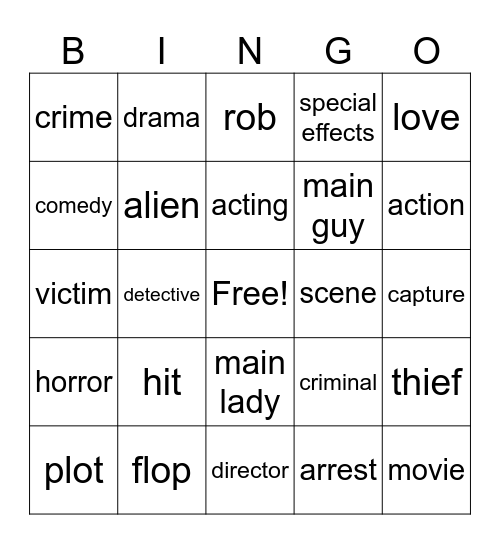 | B | I | N | G | O |
|---|---|---|---|---|
| crime | drama | rob | special effects | love |
| comedy | alien | acting | main guy | action |
| victim | detective | Free! | scene | capture |
| horror | hit | main lady | criminal | thief |
| plot | flop | director | arrest | movie |